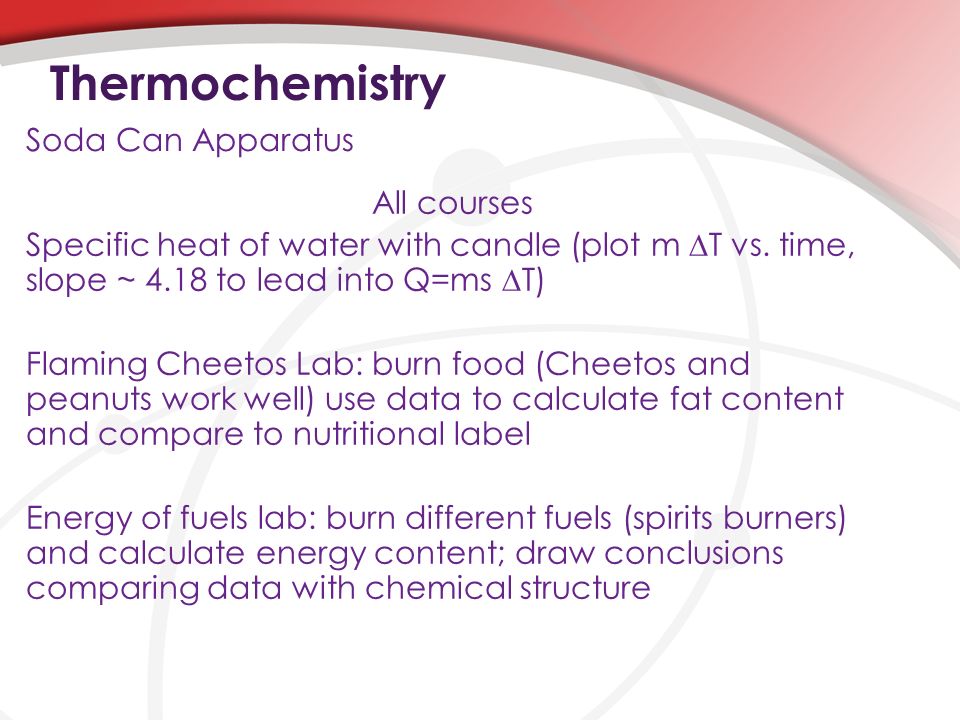 Thermochemistry

Soda Can Apparatus

All courses

Specific heat of water with candle (plot m $\Delta$T vs. time, slope ~ 4.18 to lead into Q=ms $\Delta$T)

Flaming Cheetos Lab: burn food (Cheetos and peanuts work well) use data to calculate fat content and compare to nutritional label

Energy of fuels lab: burn different fuels (spirits burners) and calculate energy content; draw conclusions comparing data with chemical structure